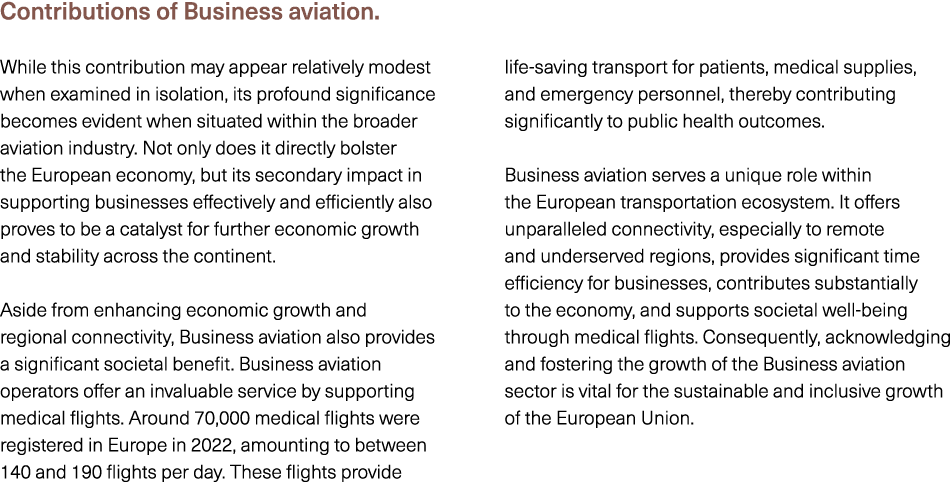 Contributions of Business aviation.

While this contribution may appear relatively modest when examined in isolation, its profound significance becomes evident when situated within the broader aviation industry. Not only does it directly bolster the European economy, but its secondary impact in supporting businesses effectively and efficiently also proves to be a catalyst for further economic growth and stability across the continent.

Aside from enhancing economic growth and regional connectivity, Business aviation also provides a significant societal benefit. Business aviation operators offer an invaluable service by supporting medical flights. Around 70,000 medical flights were registered in Europe in 2022, amounting to between 140 and 190 flights per day. These flights provide life-saving transport for patients, medical supplies, and emergency personnel, thereby contributing significantly to public health outcomes.

Business aviation serves a unique role within the European transportation ecosystem. It offers unparalleled connectivity, especially to remote and underserved regions, provides significant time efficiency for businesses, contributes substantially to the economy, and supports societal well-being through medical flights. Consequently, acknowledging and fostering the growth of the Business aviation sector is vital for the sustainable and inclusive growth of the European Union.